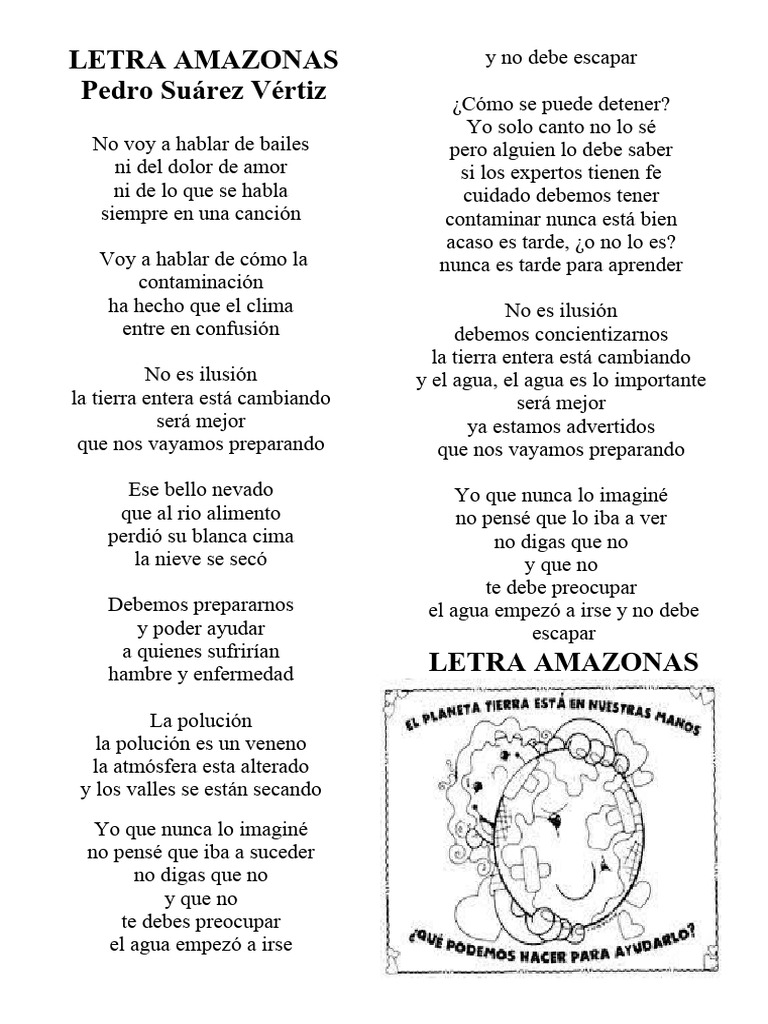 LETRA AMAZONAS
Pedro Suárez Vértiz

No voy a hablar de bailes
ni del dolor de amor
ni de lo que se habla
siempre en una canción

Voy a hablar de cómo la
contaminación
ha hecho que el clima
entre en confusión

No es ilusión
la tierra entera está cambiando
será mejor
que nos vayamos preparando

Ese bello nevado
que al rio alimento
perdió su blanca cima
la nieve se secó

Debemos prepararnos
y poder ayudar
a quienes sufrirían
hambre y enfermedad

La polución
la polución es un veneno
la atmósfera esta alterado
y los valles se están secando

Yo que nunca lo imaginé
no pensé que iba a suceder
no digas que no
y que no
te debes preocupar
el agua empezó a irse

y no debe escapar

¿Cómo se puede detener?
Yo solo canto no lo sé
pero alguien lo debe saber
si los expertos tienen fe
cuidado debemos tener
contaminar nunca está bien
acaso es tarde, ¿o no lo es?
nunca es tarde para aprender

No es ilusión
debemos concientizarnos
la tierra entera está cambiando
y el agua, el agua es lo importante
será mejor
ya estamos advertidos
que nos vayamos preparando

Yo que nunca lo imaginé
no pensé que lo iba a ver
no digas que no
y que no
te debe preocupar
el agua empezó a irse y no debe escapar

LETRA AMAZONAS

EL PLANETA TIERRA ESTÁ EN NUESTRAS MANOS

¿QUÉ PODEMOS HACER PARA AYUDARLO?